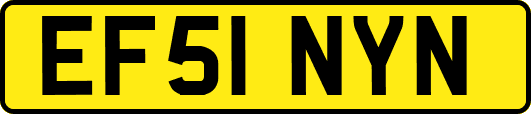 EF51 NYN